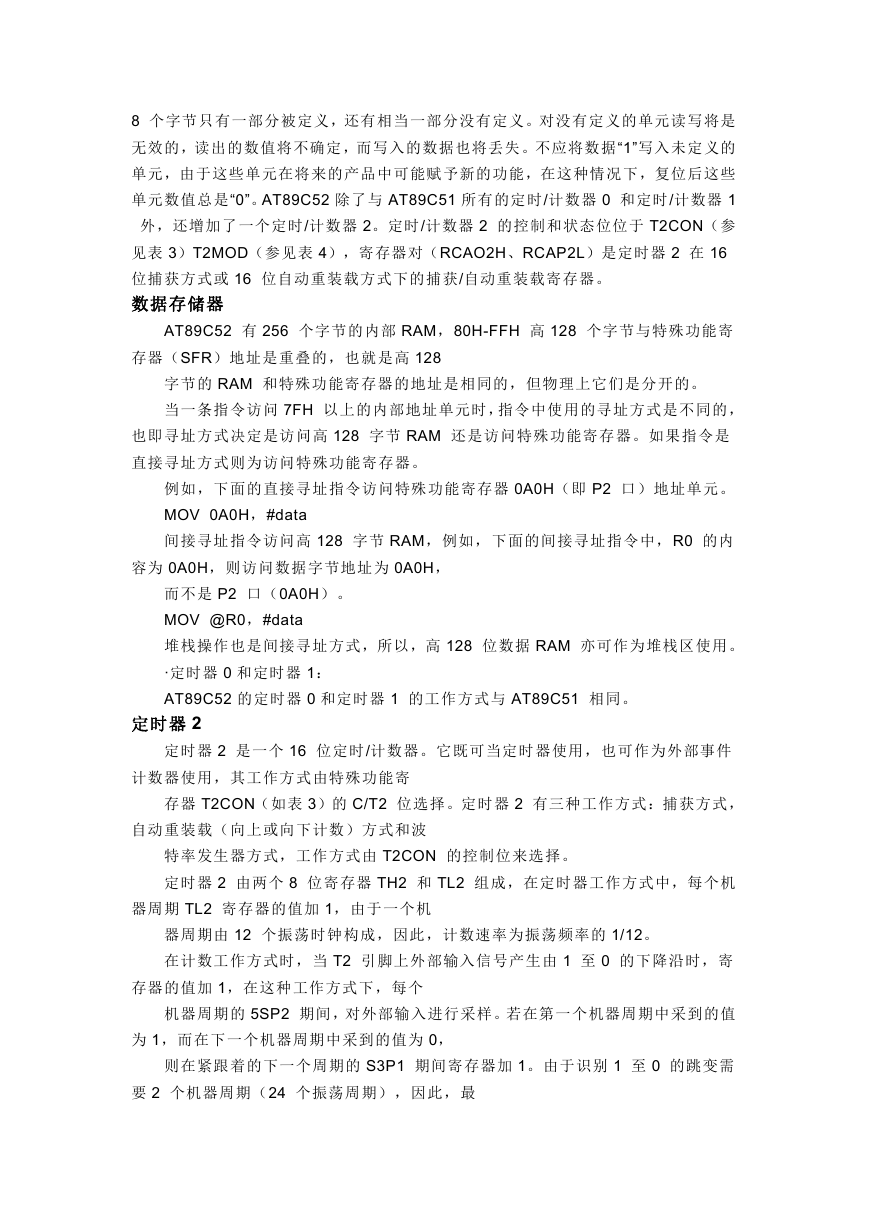 8 个字节只有一部分被定义，还有相当一部分没有定义。对没有定义的单元读写将是无效的，读出的数值将不确定，而写入的数据也将丢失。不应将数据“1”写入未定义的单元，由于这些单元在将来的产品中可能赋予新的功能，在这种情况下，复位后这些单元数值总是“0”。AT89C52 除了与 AT89C51 所有的定时/计数器 0 和定时/计数器 1 外，还增加了一个定时/计数器 2。定时/计数器 2 的控制和状态位位于 T2CON（参见表 3）T2MOD（参见表 4），寄存器对（RCAO2H、RCAP2L）是定时器 2 在 16 位捕获方式或 16 位自动重装载方式下的捕获/自动重装载寄存器。

数据存储器

AT89C52 有 256 个字节的内部 RAM，80H-FFH 高 128 个字节与特殊功能寄存器（SFR）地址是重叠的，也就是高 128

字节的 RAM 和特殊功能寄存器的地址是相同的，但物理上它们是分开的。

当一条指令访问 7FH 以上的内部地址单元时，指令中使用的寻址方式是不同的，也即寻址方式决定是访问高 128 字节 RAM 还是访问特殊功能寄存器。如果指令是直接寻址方式则为访问特殊功能寄存器。

例如，下面的直接寻址指令访问特殊功能寄存器 0A0H（即 P2 口）地址单元。

MOV 0A0H，#data

间接寻址指令访问高 128 字节 RAM，例如，下面的间接寻址指令中，R0 的内容为 0A0H，则访问数据字节地址为 0A0H，

而不是 P2 口（0A0H）。

MOV @R0，#data

堆栈操作也是间接寻址方式，所以，高 128 位数据 RAM 亦可作为堆栈区使用。

·定时器 0 和定时器 1：

AT89C52 的定时器 0 和定时器 1 的工作方式与 AT89C51 相同。

定时器 2

定时器 2 是一个 16 位定时/计数器。它既可当定时器使用，也可作为外部事件计数器使用，其工作方式由特殊功能寄

存器 T2CON（如表 3）的 C/T2 位选择。定时器 2 有三种工作方式：捕获方式，自动重装载（向上或向下计数）方式和波

特率发生器方式，工作方式由 T2CON 的控制位来选择。

定时器 2 由两个 8 位寄存器 TH2 和 TL2 组成，在定时器工作方式中，每个机器周期 TL2 寄存器的值加 1，由于一个机

器周期由 12 个振荡时钟构成，因此，计数速率为振荡频率的 1/12。

在计数工作方式时，当 T2 引脚上外部输入信号产生由 1 至 0 的下降沿时，寄存器的值加 1，在这种工作方式下，每个

机器周期的 5SP2 期间，对外部输入进行采样。若在第一个机器周期中采到的值为 1，而在下一个机器周期中采到的值为 0，

则在紧跟着的下一个周期的 S3P1 期间寄存器加 1。由于识别 1 至 0 的跳变需要 2 个机器周期（24 个振荡周期），因此，最